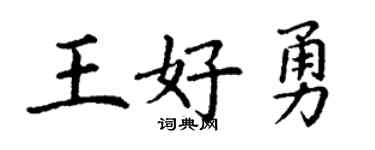 王好勇
词典网